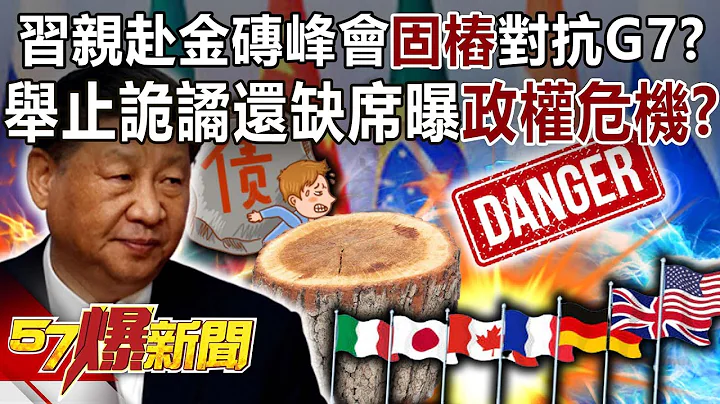 習親赴金磚峰會固樁對抗G7?
舉止詭譎還缺席曝政權危機?

债

DANGER

57爆新聞